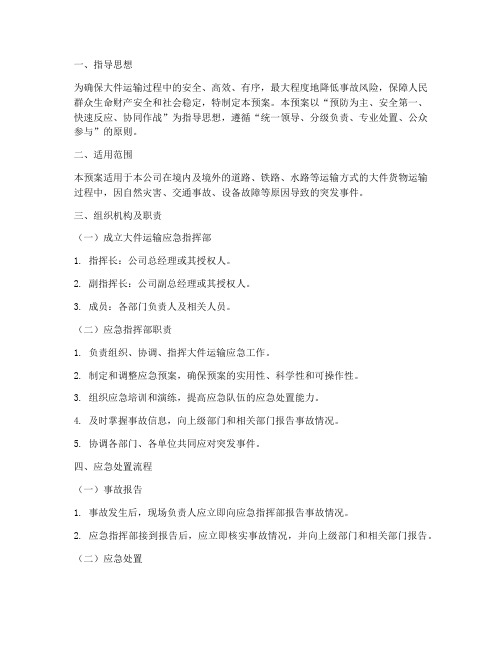 一、指导思想

为确保大件运输过程中的安全、高效、有序，最大程度地降低事故风险，保障人民群众生命财产安全和社会稳定，特制定本预案。本预案以“预防为主、安全第一、快速反应、协同作战”为指导思想，遵循“统一领导、分级负责、专业处置、公众参与”的原则。

二、适用范围

本预案适用于本公司在境内及境外的道路、铁路、水路等运输方式的大件货物运输过程中，因自然灾害、交通事故、设备故障等原因导致的突发事件。

三、组织机构及职责

（一）成立大件运输应急指挥部

1. 指挥长：公司总经理或其授权人。

2. 副指挥长：公司副总经理或其授权人。

3. 成员：各部门负责人及相关人员。

（二）应急指挥部职责

1. 负责组织、协调、指挥大件运输应急工作。

2. 制定和调整应急预案，确保预案的实用性、科学性和可操作性。

3. 组织应急培训和演练，提高应急队伍的应急处置能力。

4. 及时掌握事故信息，向上级部门和相关部门报告事故情况。

5. 协调各部门、各单位共同应对突发事件。

四、应急处置流程

（一）事故报告

1. 事故发生后，现场负责人应立即向应急指挥部报告事故情况。

2. 应急指挥部接到报告后，应立即核实事故情况，并向上级部门和相关部门报告。

（二）应急处置